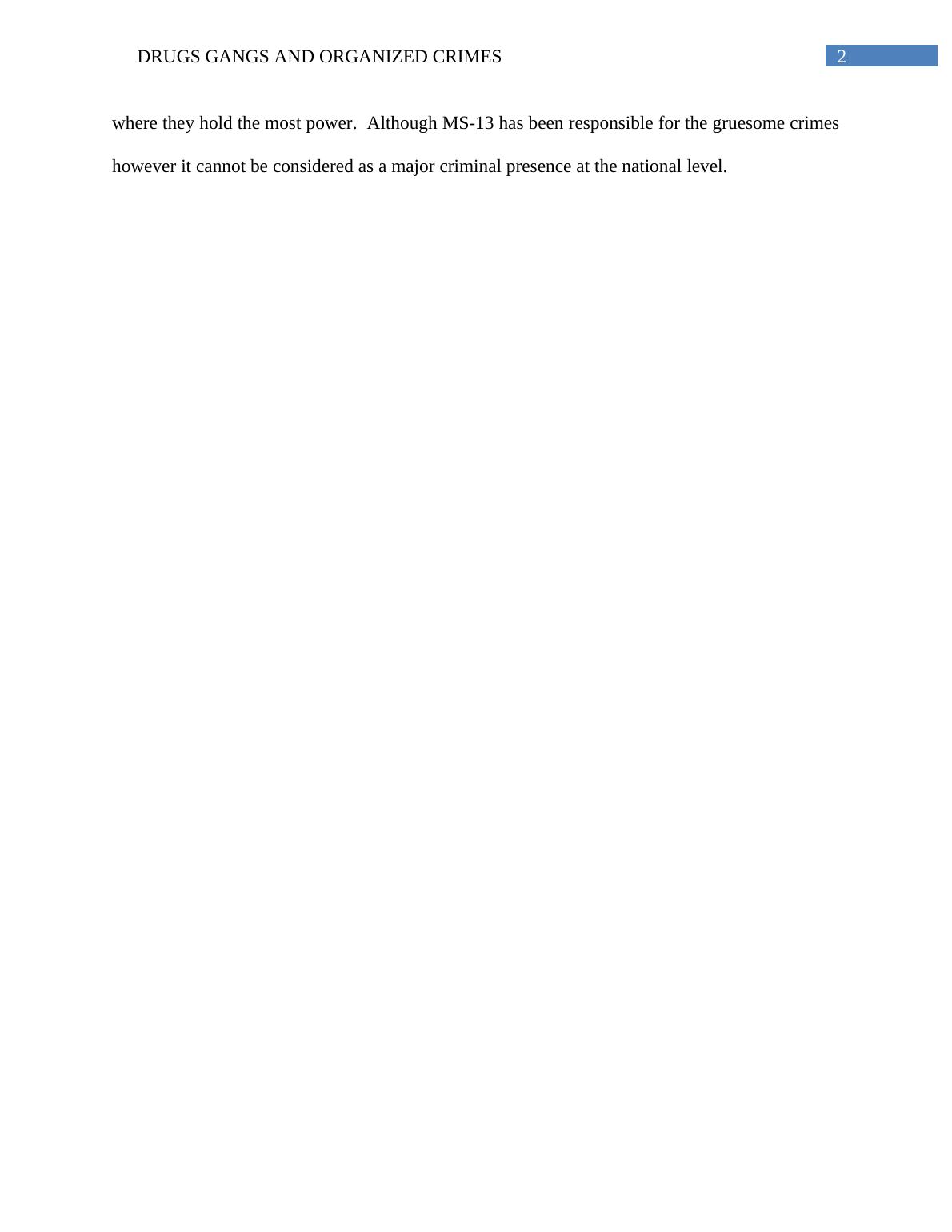 DRUGS GANGS AND ORGANIZED CRIMES 2

where they hold the most power. Although MS-13 has been responsible for the gruesome crimes however it cannot be considered as a major criminal presence at the national level.